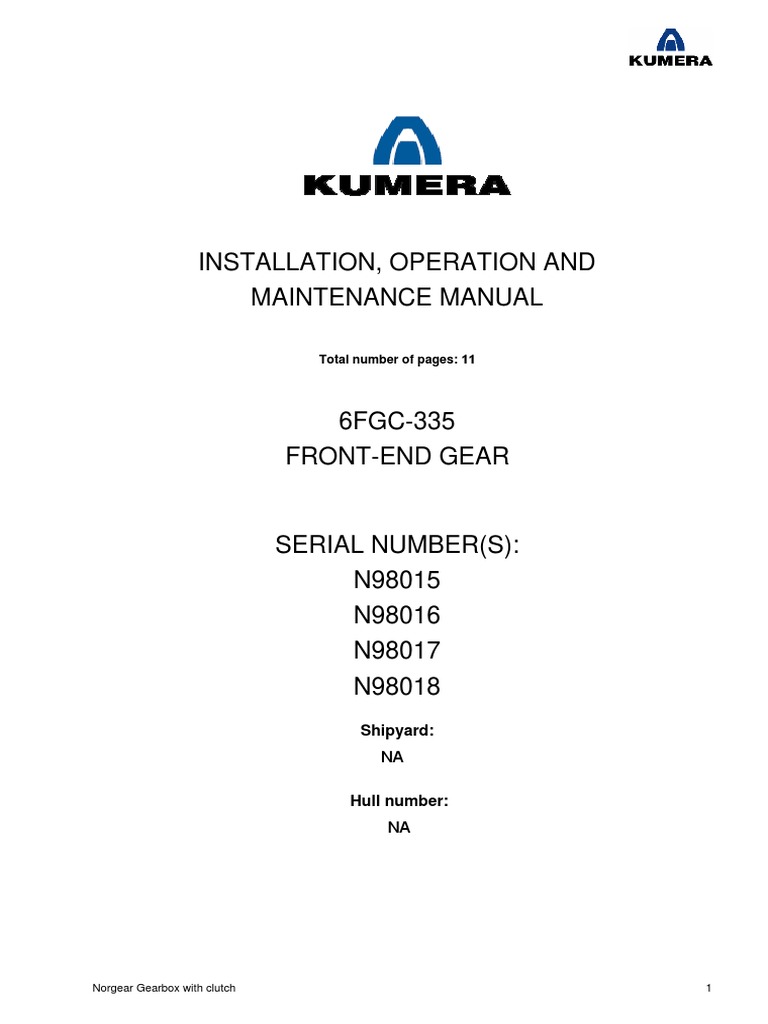 KUMERA

KUMERA

INSTALLATION, OPERATION AND MAINTENANCE MANUAL

Total number of pages: 11

6FGC-335
FRONT-END GEAR

SERIAL NUMBER(S):
N98015
N98016
N98017
N98018

Shipyard:
NA

Hull number:
NA

Norgear Gearbox with clutch

1